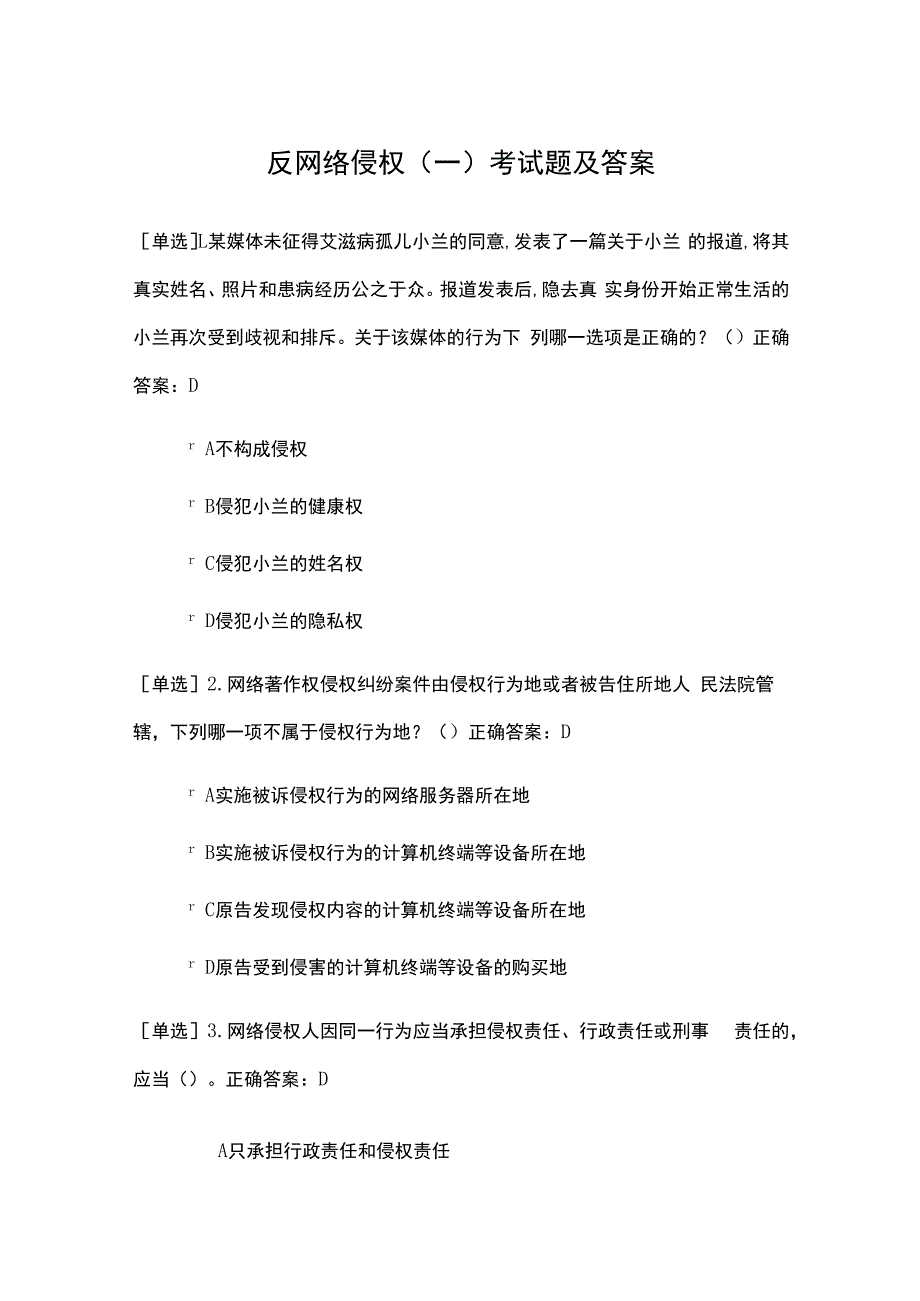 反网络侵权（一）考试题及答案

［单选］L某媒体未征得艾滋病孤儿小兰的同意,发表了一篇关于小兰 的报道,将其真实姓名、照片和患病经历公之于众。报道发表后,隐去真 实身份开始正常生活的小兰再次受到歧视和排斥。关于该媒体的行为下 列哪一选项是正确的？（）正确答案：D

r A不构成侵权

r B侵犯小兰的健康权

r C侵犯小兰的姓名权

r D侵犯小兰的隐私权

［单选］2.网络著作权侵权纠纷案件由侵权行为地或者被告住所地人 民法院管辖，下列哪一项不属于侵权行为地？（）正确答案：D

r A实施被诉侵权行为的网络服务器所在地

r B实施被诉侵权行为的计算机终端等设备所在地

r C原告发现侵权内容的计算机终端等设备所在地

r D原告受到侵害的计算机终端等设备的购买地

［单选］3.网络侵权人因同一行为应当承担侵权责任、行政责任或刑事 责任的，应当（）。正确答案：D

A只承担行政责任和侵权责任